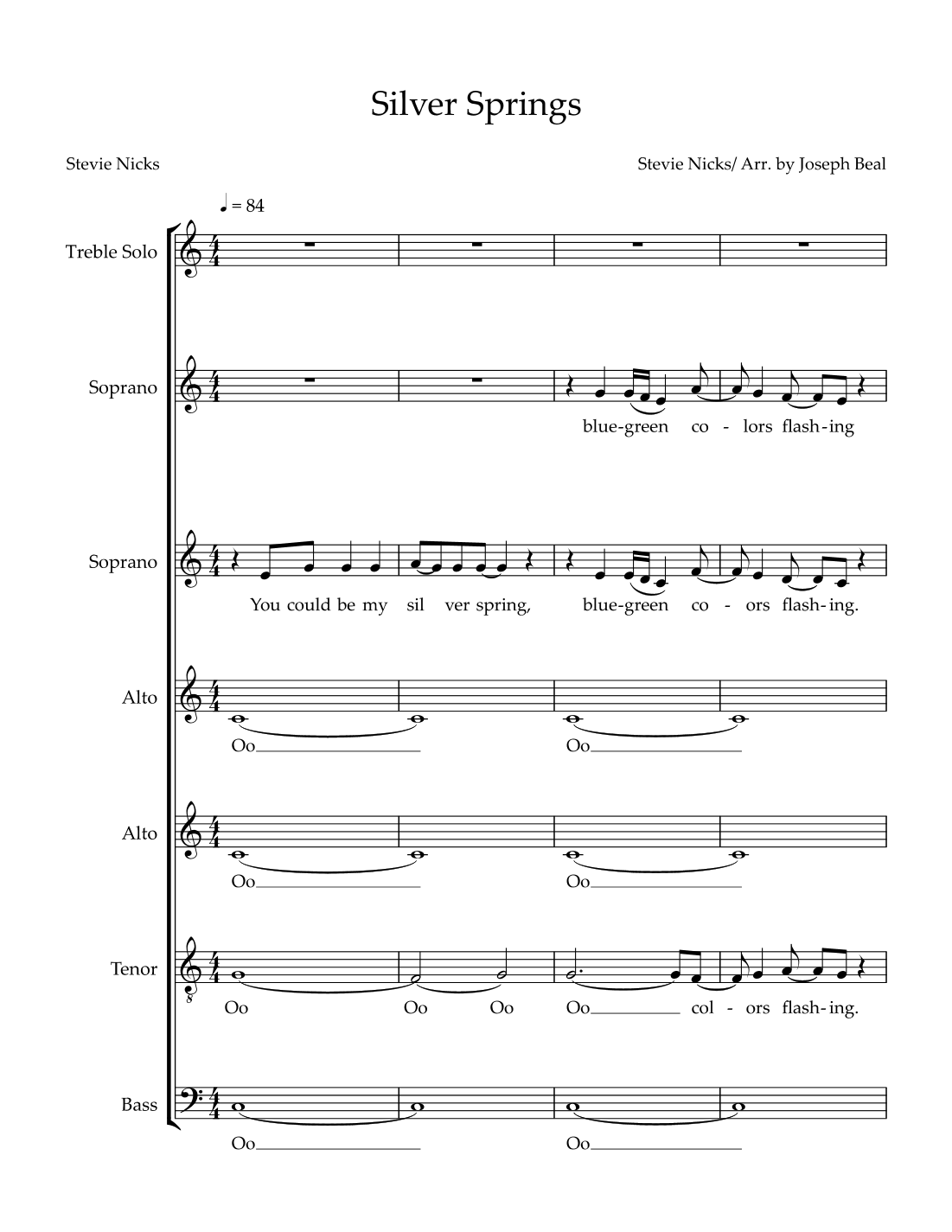 Silver Springs

Stevie Nicks

Stevie Nicks/ Arr. by Joseph Beal

♩ = 84

Treble Solo

Soprano

blue-green co - lors flash-ing

Soprano

You could be my sil ver spring, blue-green co - ors flash-ing.

Alto

Oo Oo

Alto

Oo Oo

Tenor

Oo Oo Oo Oo col - ors flash-ing.

Bass

Oo Oo